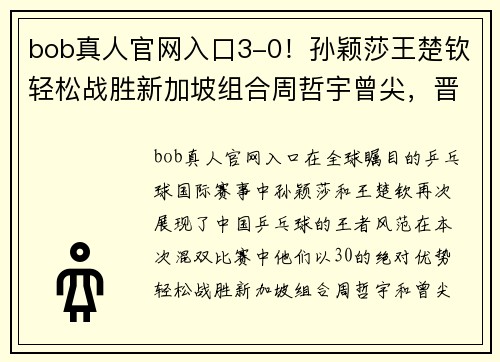 bob真人官网入口3-0！孙颖莎王楚钦轻松战胜新加坡组合周哲宇曾尖，晋

bob真人官网入口在全球瞩目的乒乓球国际赛事中孙颖莎和王楚钦再次展现了中国乒乓球的王者风范在本次混双比赛中他们以30的绝对优势轻松战胜新加坡组合周哲宇和曾尖